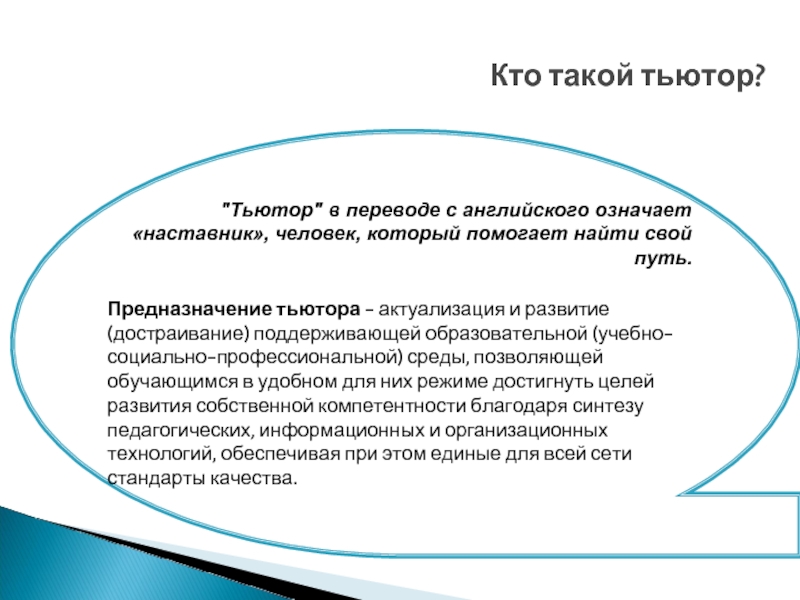 Кто такой тьютор?

"Тьютор" в переводе с английского означает «наставник», человек, который помогает найти свой путь.

Предназначение тьютора – актуализация и развитие (достраивание) поддерживающей образовательной (учебно-социально-профессиональной) среды, позволяющей обучающимся в удобном для них режиме достигнуть целей развития собственной компетентности благодаря синтезу педагогических, информационных и организационных технологий, обеспечивая при этом единые для всей сети стандарты качества.